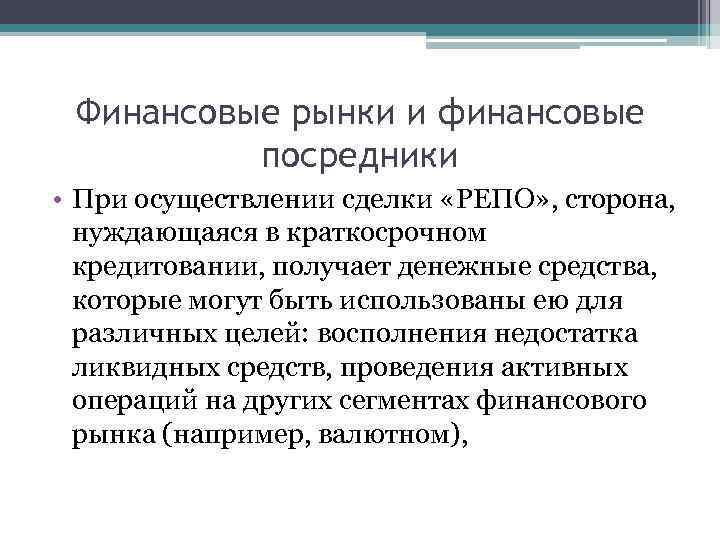 Финансовые рынки и финансовые посредники

• При осуществлении сделки «РЕПО», сторона, нуждающаяся в краткосрочном кредитовании, получает денежные средства, которые могут быть использованы ею для различных целей: восполнения недостатка ликвидных средств, проведения активных операций на других сегментах финансового рынка (например, валютном),